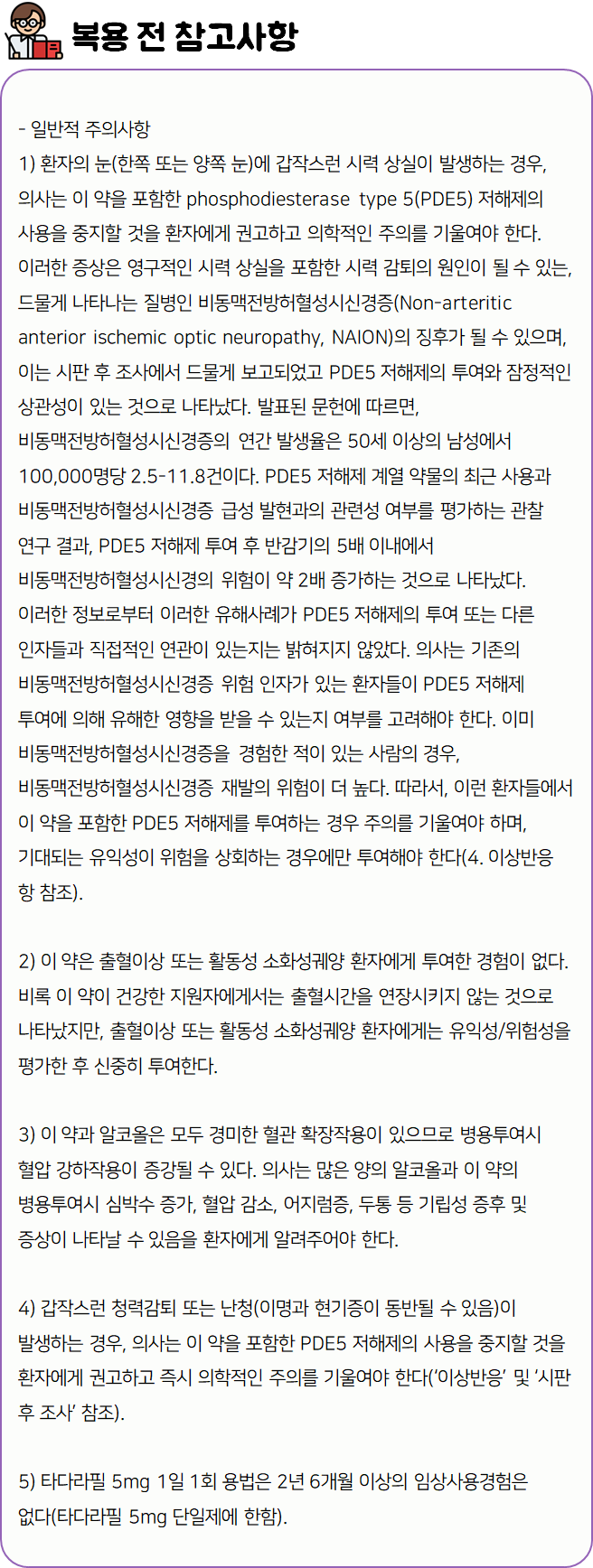 복용 전 참고사항

- 일반적 주의사항
1) 환자의 눈(한쪽 또는 양쪽 눈)에 갑작스런 시력 상실이 발생하는 경우, 의사는 이 약을 포함한 phosphodiesterase type 5(PDE5) 저해제의 사용을 중지할 것을 환자에게 권고하고 의학적인 주의를 기울여야 한다. 이러한 증상은 영구적인 시력 상실을 포함한 시력 감퇴의 원인이 될 수 있는, 드물게 나타나는 질병인 비동맥전방허혈성시신경증(Non-arteritic anterior ischemic optic neuropathy, NAION)의 징후가 될 수 있으며, 이는 시판 후 조사에서 드물게 보고되었고 PDE5 저해제의 투여와 잠정적인 상관성이 있는 것으로 나타났다. 발표된 문헌에 따르면, 비동맥전방허혈성시신경증의 연간 발생율은 50세 이상의 남성에서 100,000명당 2.5-11.8건이다. PDE5 저해제 계열 약물의 최근 사용과 비동맥전방허혈성시신경증 급성 발현과의 관련성 여부를 평가하는 관찰 연구 결과, PDE5 저해제 투여 후 반감기의 5배 이내에서 비동맥전방허혈성시신경의 위험이 약 2배 증가하는 것으로 나타났다. 이러한 정보로부터 이러한 유해사례가 PDE5 저해제의 투여 또는 다른 인자들과 직접적인 연관이 있는지는 밝혀지지 않았다. 의사는 기존의 비동맥전방허혈성시신경증 위험 인자가 있는 환자들이 PDE5 저해제 투여에 의해 유해한 영향을 받을 수 있는지 여부를 고려해야 한다. 이미 비동맥전방허혈성시신경증을 경험한 적이 있는 사람의 경우, 비동맥전방허혈성시신경증 재발의 위험이 더 높다. 따라서, 이런 환자들에서 이 약을 포함한 PDE5 저해제를 투여하는 경우 주의를 기울여야 하며, 기대되는 유익성이 위험을 상회하는 경우에만 투여해야 한다(4. 이상반응 항 참조).

2) 이 약은 출혈이상 또는 활동성 소화성궤양 환자에게 투여한 경험이 없다. 비록 이 약이 건강한 지원자에게서는 출혈시간을 연장시키지 않는 것으로 나타났지만, 출혈이상 또는 활동성 소화성궤양 환자에게는 유익성/위험성을 평가한 후 신중히 투여한다.

3) 이 약과 알코올은 모두 경미한 혈관 확장작용이 있으므로 병용투여시 혈압 강하작용이 증강될 수 있다. 의사는 많은 양의 알코올과 이 약의 병용투여시 심박수 증가, 혈압 감소, 어지럼증, 두통 등 기립성 증후 및 증상이 나타날 수 있음을 환자에게 알려주어야 한다.

4) 갑작스런 청력감퇴 또는 난청(이명과 현기증이 동반될 수 있음)이 발생하는 경우, 의사는 이 약을 포함한 PDE5 저해제의 사용을 중지할 것을 환자에게 권고하고 즉시 의학적인 주의를 기울여야 한다('이상반응' 및 '시판 후 조사' 참조).

5) 타다라필 5mg 1일 1회 용법은 2년 6개월 이상의 임상사용경험은 없다(타다라필 5mg 단일제에 한함).